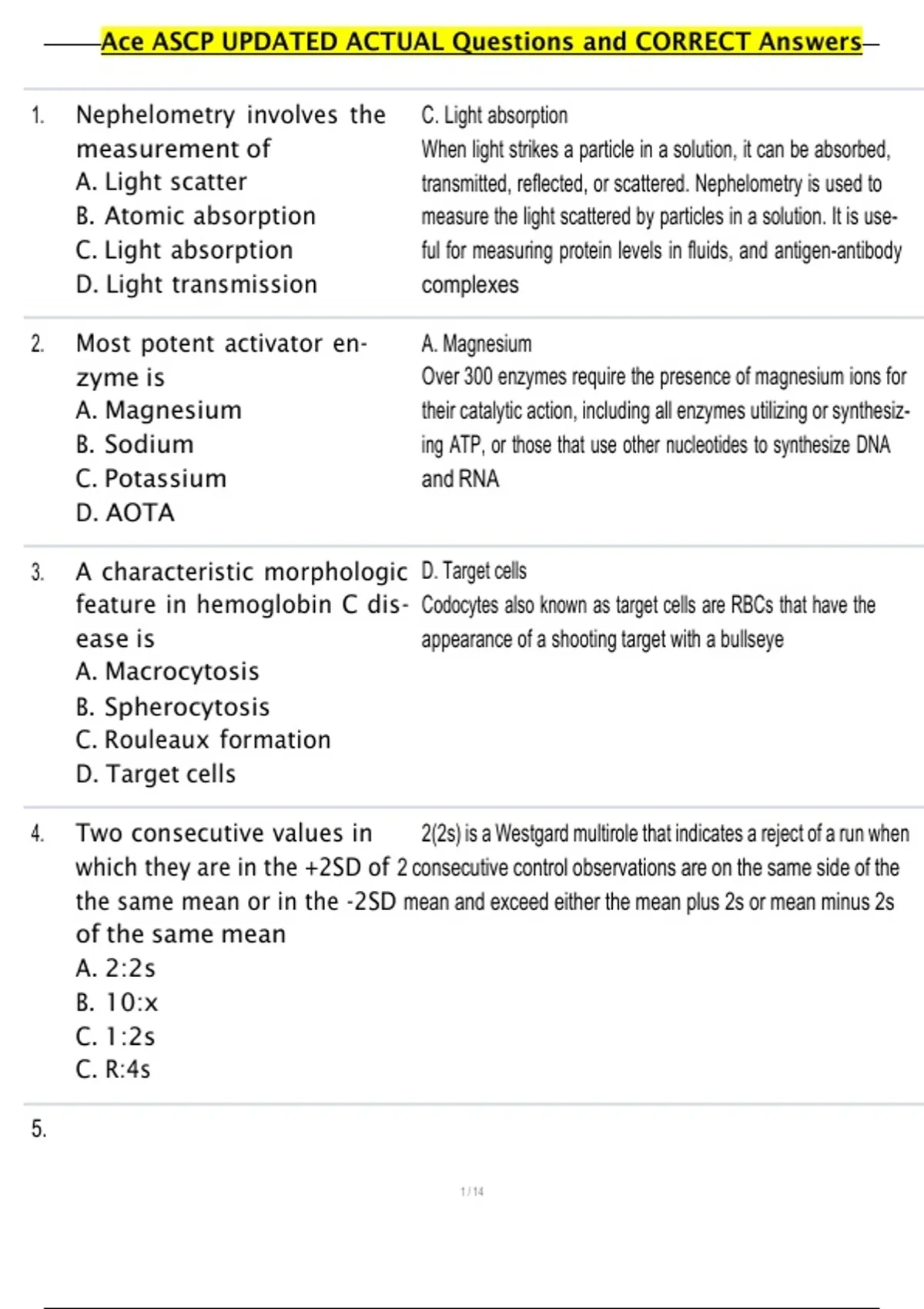 Ace ASCP UPDATED ACTUAL Questions and CORRECT Answers

1. Nephelometry involves the measurement of
A. Light scatter
B. Atomic absorption
C. Light absorption
D. Light transmission

C. Light absorption
When light strikes a particle in a solution, it can be absorbed, transmitted, reflected, or scattered. Nephelometry is used to measure the light scattered by particles in a solution. It is useful for measuring protein levels in fluids, and antigen-antibody complexes

2. Most potent activator enzyme is
A. Magnesium
B. Sodium
C. Potassium
D. AOTA

A. Magnesium
Over 300 enzymes require the presence of magnesium ions for their catalytic action, including all enzymes utilizing or synthesizing ATP, or those that use other nucleotides to synthesize DNA and RNA

3. A characteristic morphologic feature in hemoglobin C disease is
A. Macrocytosis
B. Spherocytosis
C. Rouleaux formation
D. Target cells

D. Target cells
Codocytes also known as target cells are RBCs that have the appearance of a shooting target with a bullseye

4. Two consecutive values in which they are in the +2SD of the same mean or in the -2SD of the same mean
A. 2:2s
B. 10:x
C. 1:2s
C. R:4s

2(2s) is a Westgard multirole that indicates a reject of a run when 2 consecutive control observations are on the same side of the mean and exceed either the mean plus 2s or mean minus 2s

5.

1 / 14